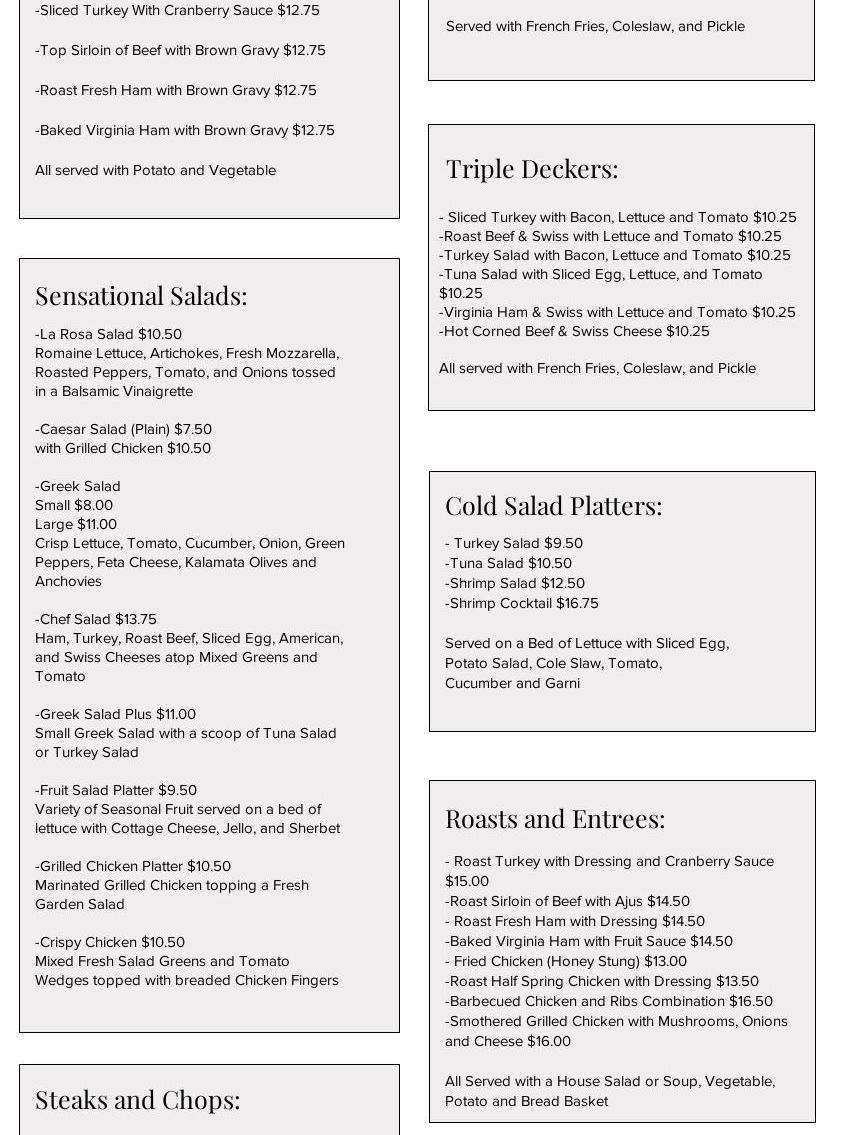 -Sliced Turkey With Cranberry Sauce $12.75

-Top Sirloin of Beef with Brown Gravy $12.75

-Roast Fresh Ham with Brown Gravy $12.75

-Baked Virginia Ham with Brown Gravy $12.75

All served with Potato and Vegetable

Sensational Salads:

-La Rosa Salad $10.50
Romaine Lettuce, Artichokes, Fresh Mozzarella, Roasted Peppers, Tomato, and Onions tossed in a Balsamic Vinaigrette

-Caesar Salad (Plain) $7.50
with Grilled Chicken $10.50

-Greek Salad
Small $8.00
Large $11.00
Crisp Lettuce, Tomato, Cucumber, Onion, Green Peppers, Feta Cheese, Kalamata Olives and Anchovies

-Chef Salad $13.75
Ham, Turkey, Roast Beef, Sliced Egg, American, and Swiss Cheeses atop Mixed Greens and Tomato

-Greek Salad Plus $11.00
Small Greek Salad with a scoop of Tuna Salad or Turkey Salad

-Fruit Salad Platter $9.50
Variety of Seasonal Fruit served on a bed of lettuce with Cottage Cheese, Jello, and Sherbet

-Grilled Chicken Platter $10.50
Marinated Grilled Chicken topping a Fresh Garden Salad

-Crispy Chicken $10.50
Mixed Fresh Salad Greens and Tomato Wedges topped with breaded Chicken Fingers

Steaks and Chops:

Served with French Fries, Coleslaw, and Pickle

Triple Deckers:

- Sliced Turkey with Bacon, Lettuce and Tomato $10.25
-Roast Beef & Swiss with Lettuce and Tomato $10.25
-Turkey Salad with Bacon, Lettuce and Tomato $10.25
-Tuna Salad with Sliced Egg, Lettuce, and Tomato $10.25
-Virginia Ham & Swiss with Lettuce and Tomato $10.25
-Hot Corned Beef & Swiss Cheese $10.25

All served with French Fries, Coleslaw, and Pickle

Cold Salad Platters:

- Turkey Salad $9.50
-Tuna Salad $10.50
-Shrimp Salad $12.50
-Shrimp Cocktail $16.75

Served on a Bed of Lettuce with Sliced Egg, Potato Salad, Cole Slaw, Tomato, Cucumber and Garni

Roasts and Entrees:

- Roast Turkey with Dressing and Cranberry Sauce $15.00
-Roast Sirloin of Beef with Ajus $14.50
- Roast Fresh Ham with Dressing $14.50
-Baked Virginia Ham with Fruit Sauce $14.50
- Fried Chicken (Honey Stung) $13.00
-Roast Half Spring Chicken with Dressing $13.50
-Barbecued Chicken and Ribs Combination $16.50
-Smothered Grilled Chicken with Mushrooms, Onions and Cheese $16.00

All Served with a House Salad or Soup, Vegetable, Potato and Bread Basket